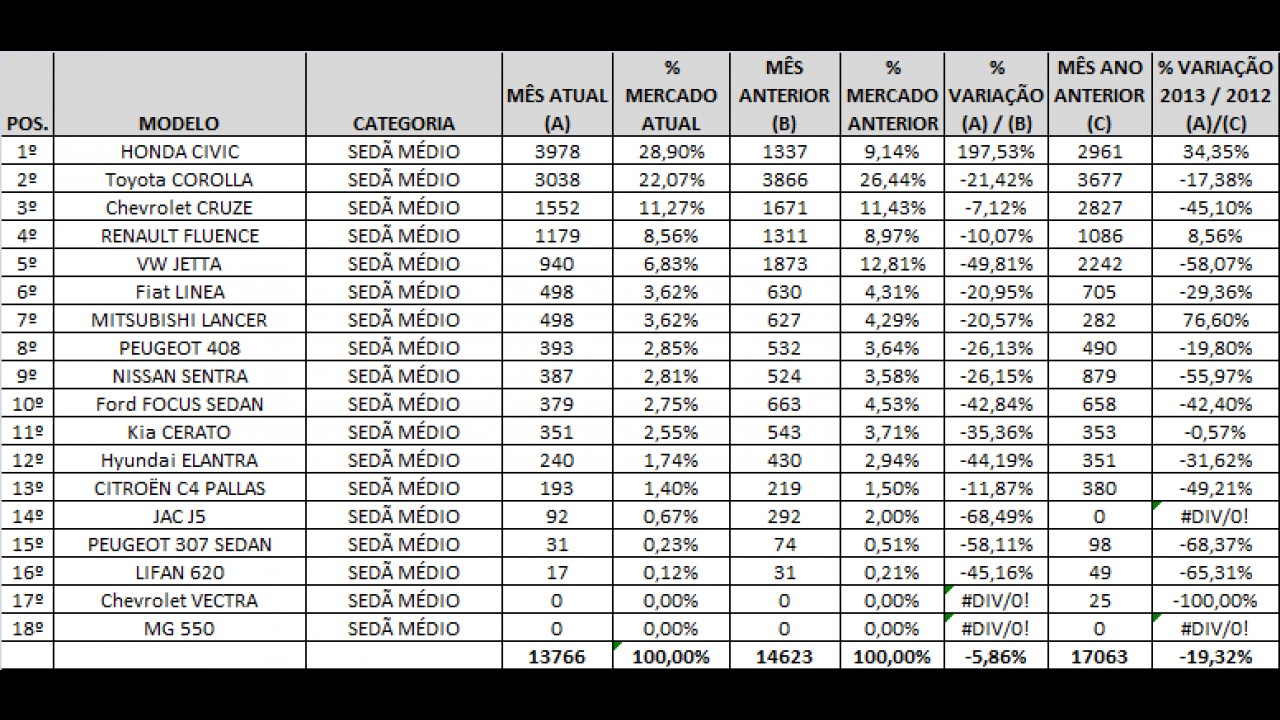 | POS. | MODELO | CATEGORIA | MÊS ATUAL (A) | % MERCADO ATUAL | MÊS ANTERIOR (B) | % MERCADO ANTERIOR | % VARIAÇÃO (A) / (B) | MÊS ANO ANTERIOR (C) | % VARIAÇÃO 2013 / 2012 (A)/(C) |
|---|---|---|---|---|---|---|---|---|---|
| 1º | HONDA CIVIC | SEDÃ MÉDIO | 3978 | 28,90% | 1337 | 9,14% | 197,53% | 2961 | 34,35% |
| 2º | Toyota COROLLA | SEDÃ MÉDIO | 3038 | 22,07% | 3866 | 26,44% | -21,42% | 3677 | -17,38% |
| 3º | Chevrolet CRUZE | SEDÃ MÉDIO | 1552 | 11,27% | 1671 | 11,43% | -7,12% | 2827 | -45,10% |
| 4º | RENAULT FLUENCE | SEDÃ MÉDIO | 1179 | 8,56% | 1311 | 8,97% | -10,07% | 1086 | 8,56% |
| 5º | VW JETTA | SEDÃ MÉDIO | 940 | 6,83% | 1873 | 12,81% | -49,81% | 2242 | -58,07% |
| 6º | Fiat LINEA | SEDÃ MÉDIO | 498 | 3,62% | 630 | 4,31% | -20,95% | 705 | -29,36% |
| 7º | MITSUBISHI LANCER | SEDÃ MÉDIO | 498 | 3,62% | 627 | 4,29% | -20,57% | 282 | 76,60% |
| 8º | PEUGEOT 408 | SEDÃ MÉDIO | 393 | 2,85% | 532 | 3,64% | -26,13% | 490 | -19,80% |
| 9º | NISSAN SENTRA | SEDÃ MÉDIO | 387 | 2,81% | 524 | 3,58% | -26,15% | 879 | -55,97% |
| 10º | Ford FOCUS SEDAN | SEDÃ MÉDIO | 379 | 2,75% | 663 | 4,53% | -42,84% | 658 | -42,40% |
| 11º | Kia CERATO | SEDÃ MÉDIO | 351 | 2,55% | 543 | 3,71% | -35,36% | 353 | -0,57% |
| 12º | Hyundai ELANTRA | SEDÃ MÉDIO | 240 | 1,74% | 430 | 2,94% | -44,19% | 351 | -31,62% |
| 13º | CITROËN C4 PALLAS | SEDÃ MÉDIO | 193 | 1,40% | 219 | 1,50% | -11,87% | 380 | -49,21% |
| 14º | JAC J5 | SEDÃ MÉDIO | 92 | 0,67% | 292 | 2,00% | -68,49% | 0 | #DIV/0! |
| 15º | PEUGEOT 307 SEDAN | SEDÃ MÉDIO | 31 | 0,23% | 74 | 0,51% | -58,11% | 98 | -68,37% |
| 16º | LIFAN 620 | SEDÃ MÉDIO | 17 | 0,12% | 31 | 0,21% | -45,16% | 49 | -65,31% |
| 17º | Chevrolet VECTRA | SEDÃ MÉDIO | 0 | 0,00% | 0 | 0,00% | #DIV/0! | 25 | -100,00% |
| 18º | MG 550 | SEDÃ MÉDIO | 0 | 0,00% | 0 | 0,00% | #DIV/0! | 0 | #DIV/0! |
| | | | 13766 | 100,00% | 14623 | 100,00% | -5,86% | 17063 | -19,32% |